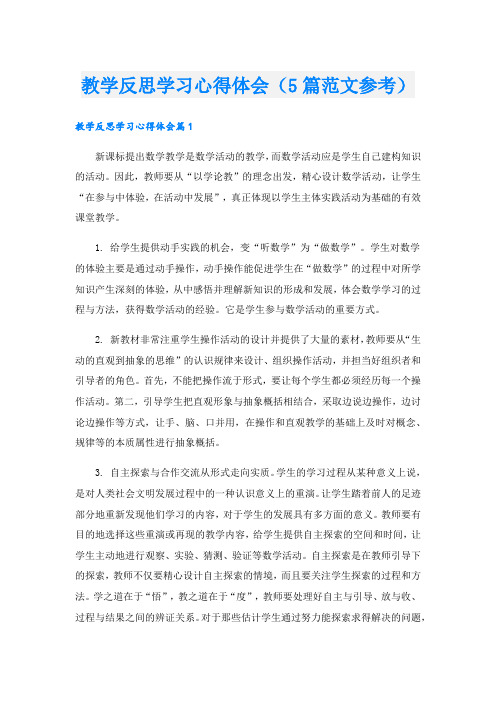 教学反思学习心得体会（5篇范文参考）

教学反思学习心得体会篇1

新课标提出数学教学是数学活动的教学，而数学活动应是学生自己建构知识的活动。因此，教师要从“以学论教”的理念出发，精心设计数学活动，让学生“在参与中体验，在活动中发展”，真正体现以学生主体实践活动为基础的有效课堂教学。

1. 给学生提供动手实践的机会，变“听数学”为“做数学”。学生对数学的体验主要是通过动手操作，动手操作能促进学生在“做数学”的过程中对所学知识产生深刻的体验，从中感悟并理解新知识的形成和发展，体会数学学习的过程与方法，获得数学活动的经验。它是学生参与数学活动的重要方式。

2. 新教材非常注重学生操作活动的设计并提供了大量的素材，教师要从“生动的直观到抽象的思维”的认识规律来设计、组织操作活动，并担当好组织者和引导者的角色。首先，不能把操作流于形式，要让每个学生都必须经历每一个操作活动。第二，引导学生把直观形象与抽象概括相结合，采取边说边操作，边讨论边操作等方式，让手、脑、口并用，在操作和直观教学的基础上及时对概念、规律等的本质属性进行抽象概括。

3. 自主探索与合作交流从形式走向实质。学生的学习过程从某种意义上说，是对人类社会文明发展过程中的一种认识意义上的重演。让学生踏着前人的足迹部分地重新发现他们学习的内容，对于学生的发展具有多方面的意义。教师要有目的地选择这些重演或再现的教学内容，给学生提供自主探索的空间和时间，让学生主动地进行观察、实验、猜测、验证等数学活动。自主探索是在教师引导下的探索，教师不仅要精心设计自主探索的情境，而且要关注学生探索的过程和方法。学之道在于“悟”，教之道在于“度”，教师要处理好自主与引导、放与收、过程与结果之间的辨证关系。对于那些估计学生通过努力能探索求得解决的问题，